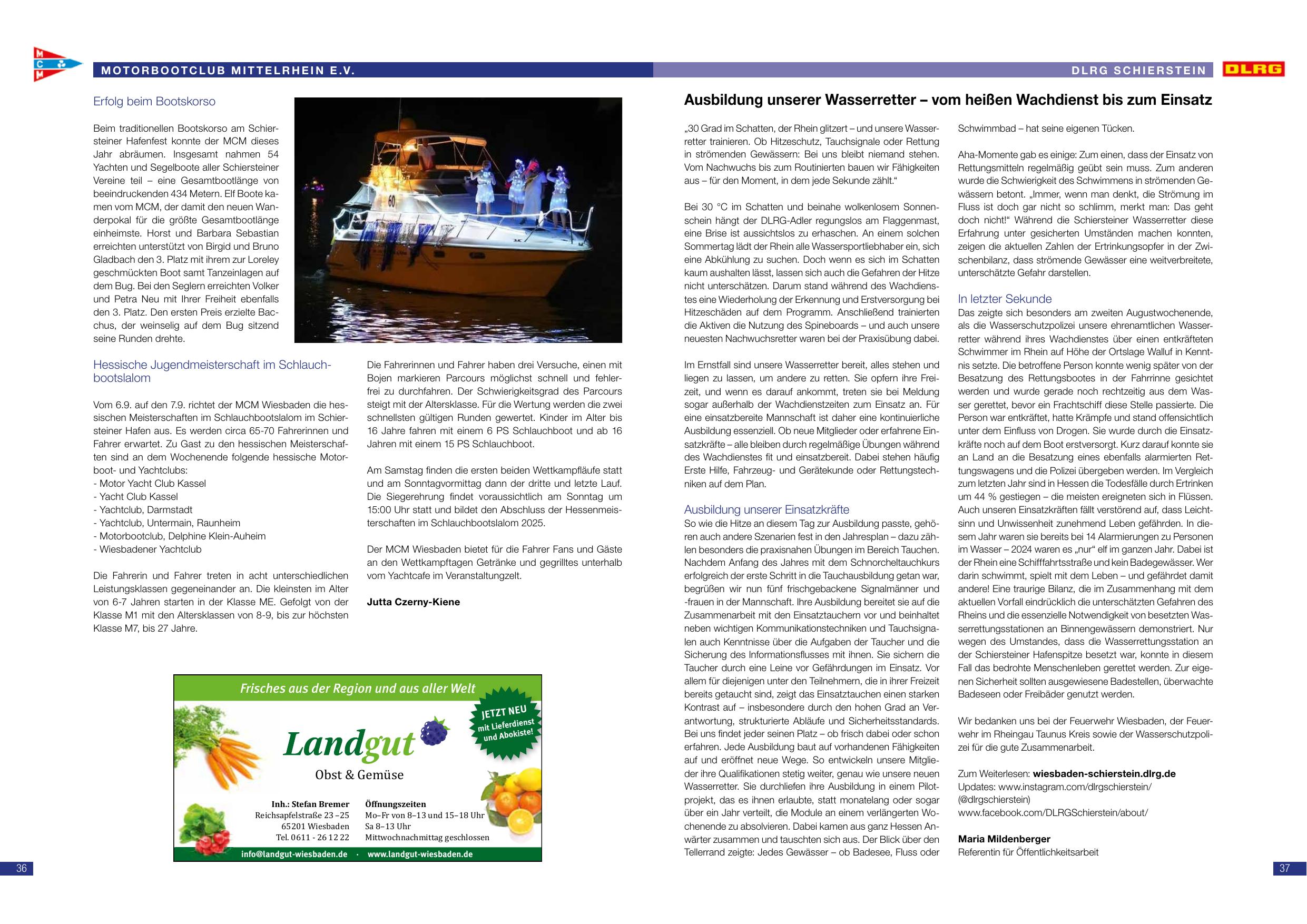 MCM

MOTORBOOTCLUB MITTELRHEIN E.V.

Erfolg beim Bootskorso

Beim traditionellen Bootskorso am Schiersteiner Hafenfest konnte der MCM dieses Jahr abräumen. Insgesamt nahmen 54 Yachten und Segelboote aller Schiersteiner Vereine teil – eine Gesamtbootlänge von beeindruckenden 434 Metern. Elf Boote kamen vom MCM, der damit den neuen Wanderpokal für die größte Gesamtbootlänge einheimste. Horst und Barbara Sebastian erreichten unterstützt von Birgid und Bruno Gladbach den 3. Platz mit ihrem zur Loreley geschmückten Boot samt Tanzeinlagen auf dem Bug. Bei den Seglern erreichten Volker und Petra Neu mit Ihrer Freiheit ebenfalls den 3. Platz. Den ersten Preis erzielte Bacchus, der weinselig auf dem Bug sitzend seine Runden drehte.

60

Hessische Jugendmeisterschaft im Schlauchbootslalom

Vom 6.9. auf den 7.9. richtet der MCM Wiesbaden die hessischen Meisterschaften im Schlauchbootslalom im Schiersteiner Hafen aus. Es werden circa 65-70 Fahrerinnen und Fahrer erwartet. Zu Gast zu den hessischen Meisterschaften sind an dem Wochenende folgende hessische Motorboot- und Yachtclubs:
- Motor Yacht Club Kassel
- Yacht Club Kassel
- Yachtclub, Darmstadt
- Yachtclub, Untermain, Raunheim
- Motorbootclub, Delphine Klein-Auheim
- Wiesbadener Yachtclub

Die Fahrerin und Fahrer treten in acht unterschiedlichen Leistungsklassen gegeneinander an. Die kleinsten im Alter von 6-7 Jahren starten in der Klasse ME. Gefolgt von der Klasse M1 mit den Altersklassen von 8-9, bis zur höchsten Klasse M7, bis 27 Jahre.

Die Fahrerinnen und Fahrer haben drei Versuche, einen mit Bojen markieren Parcours möglichst schnell und fehlerfrei zu durchfahren. Der Schwierigkeitsgrad des Parcours steigt mit der Altersklasse. Für die Wertung werden die zwei schnellsten gültigen Runden gewertet. Kinder im Alter bis 16 Jahre fahren mit einem 6 PS Schlauchboot und ab 16 Jahren mit einem 15 PS Schlauchboot.

Am Samstag finden die ersten beiden Wettkampfläufe statt und am Sonntagvormittag dann der dritte und letzte Lauf. Die Siegerehrung findet voraussichtlich am Sonntag um 15:00 Uhr statt und bildet den Abschluss der Hessenmeisterschaften im Schlauchbootslalom 2025.

Der MCM Wiesbaden bietet für die Fahrer Fans und Gäste an den Wettkampftagen Getränke und gegrilltes unterhalb vom Yachtcafe im Veranstaltungzelt.

Jutta Czerny-Kiene

Frisches aus der Region und aus aller Welt
JETZT NEU mit Lieferdienst und Abokiste!
Landgut
Obst & Gemüse
Inh.: Stefan Bremer
Reichsapfelstraße 23–25
65201 Wiesbaden
Tel. 0611 - 26 12 22
Öffnungszeiten
Mo–Fr von 8–13 und 15–18 Uhr
Sa 8–13 Uhr
Mittwochnachmittag geschlossen
info@landgut-wiesbaden.de · www.landgut-wiesbaden.de

36

DLRG SCHIERSTEIN
DLRG

Ausbildung unserer Wasserretter – vom heißen Wachdienst bis zum Einsatz

„30 Grad im Schatten, der Rhein glitzert – und unsere Wasserretter trainieren. Ob Hitzeschutz, Tauchsignale oder Rettung in strömenden Gewässern: Bei uns bleibt niemand stehen. Vom Nachwuchs bis zum Routinierten bauen wir Fähigkeiten aus – für den Moment, in dem jede Sekunde zählt.“

Bei 30 °C im Schatten und beinahe wolkenlosem Sonnenschein hängt der DLRG-Adler regungslos am Flaggenmast, eine Brise ist aussichtslos zu erhaschen. An einem solchen Sommertag lädt der Rhein alle Wassersportliebhaber ein, sich eine Abkühlung zu suchen. Doch wenn es sich im Schatten kaum aushalten lässt, lassen sich auch die Gefahren der Hitze nicht unterschätzen. Darum stand während des Wachdienstes eine Wiederholung der Erkennung und Erstversorgung bei Hitzeschäden auf dem Programm. Anschließend trainierten die Aktiven die Nutzung des Spineboards – und auch unsere neuesten Nachwuchsretter waren bei der Praxisübung dabei.

Im Ernstfall sind unsere Wasserretter bereit, alles stehen und liegen zu lassen, um andere zu retten. Sie opfern ihre Freizeit, und wenn es darauf ankommt, treten sie bei Meldung sogar außerhalb der Wachdienstzeiten zum Einsatz an. Für eine einsatzbereite Mannschaft ist daher eine kontinuierliche Ausbildung essenziell. Ob neue Mitglieder oder erfahrene Einsatzkräfte – alle bleiben durch regelmäßige Übungen während des Wachdienstes fit und einsatzbereit. Dabei stehen häufig Erste Hilfe, Fahrzeug- und Gerätekunde oder Rettungstechniken auf dem Plan.

Ausbildung unserer Einsatzkräfte
So wie die Hitze an diesem Tag zur Ausbildung passte, gehören auch andere Szenarien fest in den Jahresplan – dazu zählen besonders die praxisnahen Übungen im Bereich Tauchen. Nachdem Anfang des Jahres mit dem Schnorcheltauchkurs erfolgreich der erste Schritt in die Tauchausbildung getan war, begrüßen wir nun fünf frischgebackene Signalmänner und -frauen in der Mannschaft. Ihre Ausbildung bereitet sie auf die Zusammenarbeit mit den Einsatztauchern vor und beinhaltet neben wichtigen Kommunikationstechniken und Tauchsignalen auch Kenntnisse über die Aufgaben der Taucher und die Sicherung des Informationsflusses mit ihnen. Sie sichern die Taucher durch eine Leine vor Gefährdungen im Einsatz. Vor allem für diejenigen unter den Teilnehmern, die in ihrer Freizeit bereits getaucht sind, zeigt das Einsatztauchen einen starken Kontrast auf – insbesondere durch den hohen Grad an Verantwortung, strukturierte Abläufe und Sicherheitsstandards. Bei uns findet jeder seinen Platz – ob frisch dabei oder schon erfahren. Jede Ausbildung baut auf vorhandenen Fähigkeiten auf und eröffnet neue Wege. So entwickeln unsere Mitglieder ihre Qualifikationen stetig weiter, genau wie unsere neuen Wasserretter. Sie durchliefen ihre Ausbildung in einem Pilotprojekt, das es ihnen erlaubte, statt monatelang oder sogar über ein Jahr verteilt, die Module an einem verlängerten Wochenende zu absolvieren. Dabei kamen aus ganz Hessen Anwärter zusammen und tauschten sich aus. Der Blick über den Tellerrand zeigte: Jedes Gewässer – ob Badesee, Fluss oder Schwimmbad – hat seine eigenen Tücken.

Aha-Momente gab es einige: Zum einen, dass der Einsatz von Rettungsmitteln regelmäßig geübt sein muss. Zum anderen wurde die Schwierigkeit des Schwimmens in strömenden Gewässern betont. „Immer, wenn man denkt, die Strömung im Fluss ist doch gar nicht so schlimm, merkt man: Das geht doch nicht!“ Während die Schiersteiner Wasserretter diese Erfahrung unter gesicherten Umständen machen konnten, zeigen die aktuellen Zahlen der Ertrinkungsopfer in der Zwischenbilanz, dass strömende Gewässer eine weitverbreitete, unterschätzte Gefahr darstellen.

In letzter Sekunde
Das zeigte sich besonders am zweiten Augustwochenende, als die Wasserschutzpolizei unsere ehrenamtlichen Wasserretter während ihres Wachdienstes über einen entkräfteten Schwimmer im Rhein auf Höhe der Ortslage Walluf in Kenntnis setzte. Die betroffene Person konnte wenig später von der Besatzung des Rettungsbootes in der Fahrrinne gesichtet werden und wurde gerade noch rechtzeitig aus dem Wasser gerettet, bevor ein Frachtschiff diese Stelle passierte. Die Person war entkräftet, hatte Krämpfe und stand offensichtlich unter dem Einfluss von Drogen. Sie wurde durch die Einsatzkräfte noch auf dem Boot erstversorgt. Kurz darauf konnte sie an Land an die Besatzung eines ebenfalls alarmierten Rettungswagens und die Polizei übergeben werden. Im Vergleich zum letzten Jahr sind in Hessen die Todesfälle durch Ertrinken um 44 % gestiegen – die meisten ereigneten sich in Flüssen. Auch unseren Einsatzkräften fällt verstörend auf, dass Leichtsinn und Unwissenheit zunehmend Leben gefährden. In diesem Jahr waren sie bereits bei 14 Alarmierungen zu Personen im Wasser – 2024 waren es „nur“ elf im ganzen Jahr. Dabei ist der Rhein eine Schifffahrtsstraße und kein Badegewässer. Wer darin schwimmt, spielt mit dem Leben – und gefährdet damit andere! Eine traurige Bilanz, die im Zusammenhang mit dem aktuellen Vorfall eindrücklich die unterschätzten Gefahren des Rheins und die essenzielle Notwendigkeit von besetzten Wasserrettungsstationen an Binnengewässern demonstriert. Nur wegen des Umstandes, dass die Wasserrettungsstation an der Schiersteiner Hafenspitze besetzt war, konnte in diesem Fall das bedrohte Menschenleben gerettet werden. Zur eigenen Sicherheit sollten ausgewiesene Badestellen, überwachte Badeseen oder Freibäder genutzt werden.

Wir bedanken uns bei der Feuerwehr Wiesbaden, der Feuerwehr im Rheingau Taunus Kreis sowie der Wasserschutzpolizei für die gute Zusammenarbeit.

Zum Weiterlesen: wiesbaden-schierstein.dlrg.de
Updates: www.instagram.com/dlrgschierstein/ (@dlrgschierstein)
www.facebook.com/DLRGSchierstein/about/

Maria Mildenberger
Referentin für Öffentlichkeitsarbeit

37